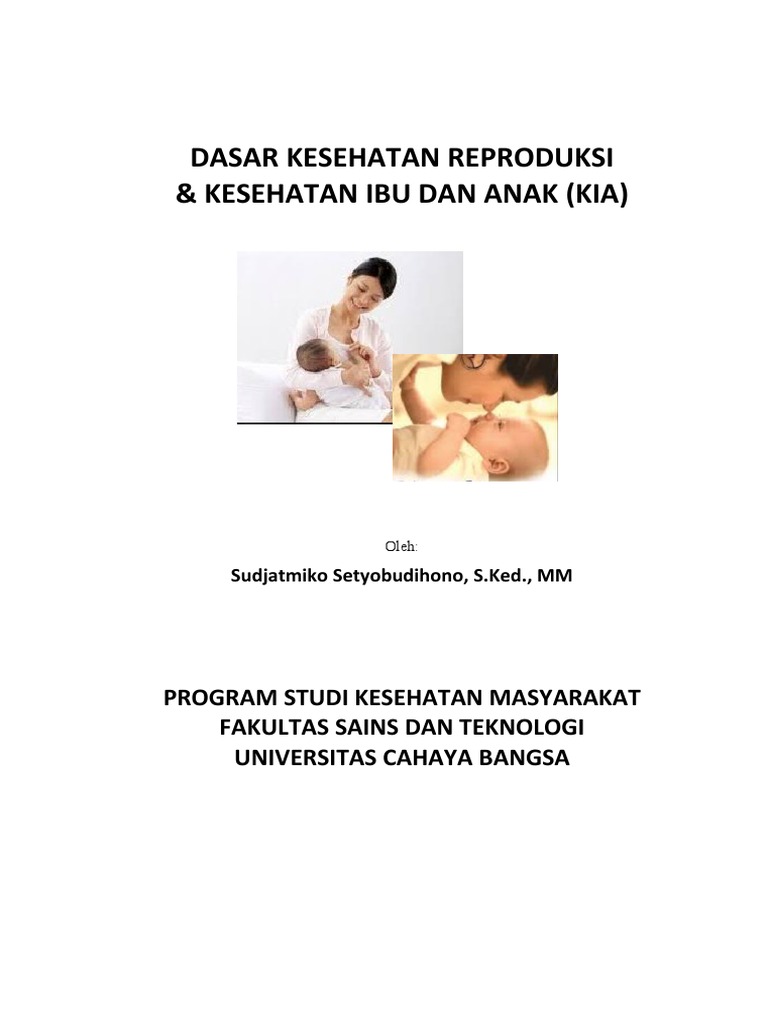 DASAR KESEHATAN REPRODUKSI
& KESEHATAN IBU DAN ANAK (KIA)

Oleh:

Sudjatmiko Setyobudihono, S.Ked., MM

PROGRAM STUDI KESEHATAN MASYARAKAT
FAKULTAS SAINS DAN TEKNOLOGI
UNIVERSITAS CAHAYA BANGSA